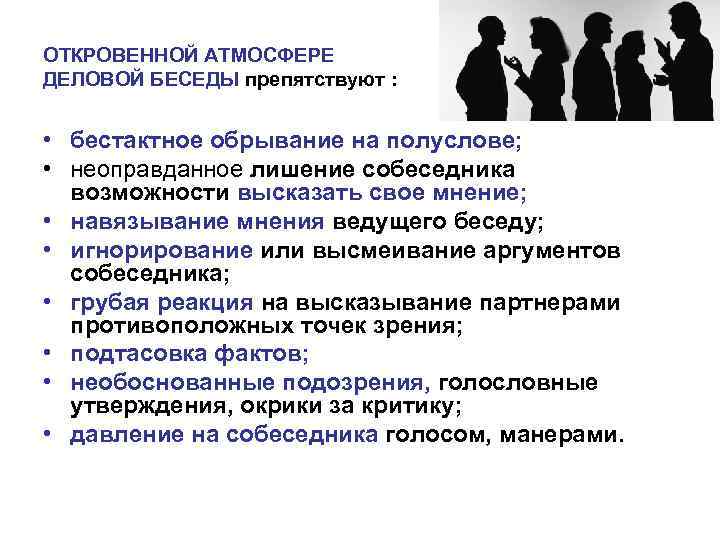 ОТКРОВЕННОЙ АТМОСФЕРЕ ДЕЛОВОЙ БЕСЕДЫ препятствуют :

• бестактное обрывание на полуслове;
• неоправданное лишение собеседника возможности высказать свое мнение;
• навязывание мнения ведущего беседу;
• игнорирование или высмеивание аргументов собеседника;
• грубая реакция на высказывание партнерами противоположных точек зрения;
• подтасовка фактов;
• необоснованные подозрения, голословные утверждения, окрики за критику;
• давление на собеседника голосом, манерами.